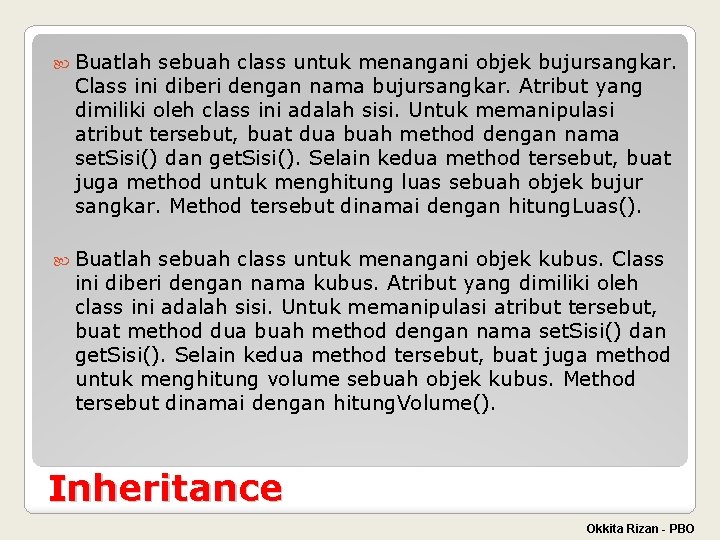 Buatlah sebuah class untuk menangani objek bujursangkar. Class ini diberi dengan nama bujursangkar. Atribut yang dimiliki oleh class ini adalah sisi. Untuk memanipulasi atribut tersebut, buat dua buah method dengan nama setSisi() dan getSisi(). Selain kedua method tersebut, buat juga method untuk menghitung luas sebuah objek bujur sangkar. Method tersebut dinamai dengan hitungLuas().

Buatlah sebuah class untuk menangani objek kubus. Class ini diberi dengan nama kubus. Atribut yang dimiliki oleh class ini adalah sisi. Untuk memanipulasi atribut tersebut, buat method dua buah method dengan nama setSisi() dan getSisi(). Selain kedua method tersebut, buat juga method untuk menghitung volume sebuah objek kubus. Method tersebut dinamai dengan hitungVolume().

Inheritance

Okkita Rizan - PBO